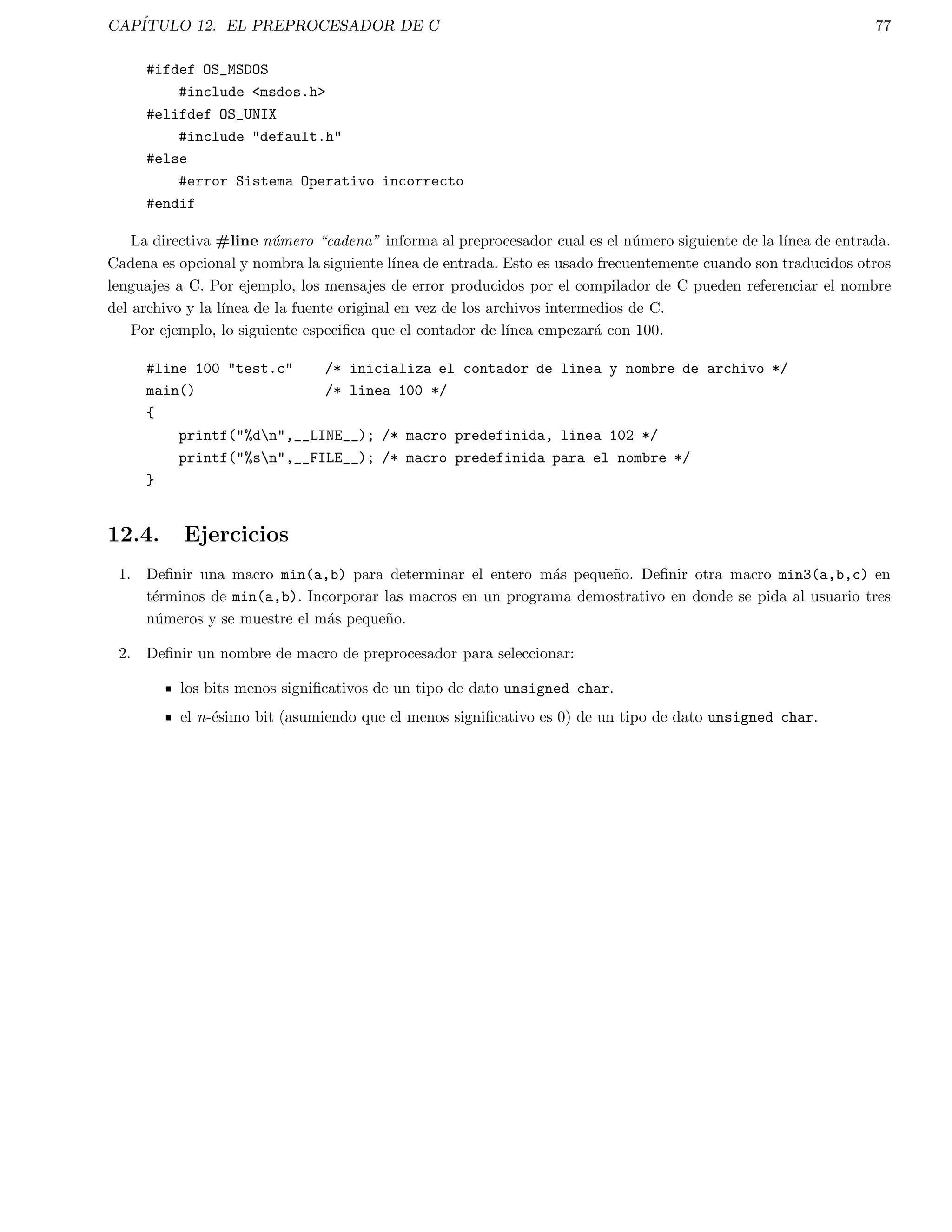 CAPÍTULO 12. EL PREPROCESADOR DE C 77

#ifdef OS_MSDOS
    #include <msdos.h>
#elifdef OS_UNIX
    #include "default.h"
#else
    #error Sistema Operativo incorrecto
#endif

La directiva #line número "cadena" informa al preprocesador cual es el número siguiente de la línea de entrada. Cadena es opcional y nombra la siguiente línea de entrada. Esto es usado frecuentemente cuando son traducidos otros lenguajes a C. Por ejemplo, los mensajes de error producidos por el compilador de C pueden referenciar el nombre del archivo y la línea de la fuente original en vez de los archivos intermedios de C.

Por ejemplo, lo siguiente especifica que el contador de línea empezará con 100.

#line 100 "test.c"    /* inicializa el contador de linea y nombre de archivo */
main()                /* linea 100 */
{
    printf("%d\n",__LINE__); /* macro predefinida, linea 102 */
    printf("%s\n",__FILE__); /* macro predefinida para el nombre */
}

12.4. Ejercicios

1. Definir una macro min(a,b) para determinar el entero más pequeño. Definir otra macro min3(a,b,c) en términos de min(a,b). Incorporar las macros en un programa demostrativo en donde se pida al usuario tres números y se muestre el más pequeño.

2. Definir un nombre de macro de preprocesador para seleccionar:

▪ los bits menos significativos de un tipo de dato unsigned char.

▪ el $n$-ésimo bit (asumiendo que el menos significativo es 0) de un tipo de dato unsigned char.